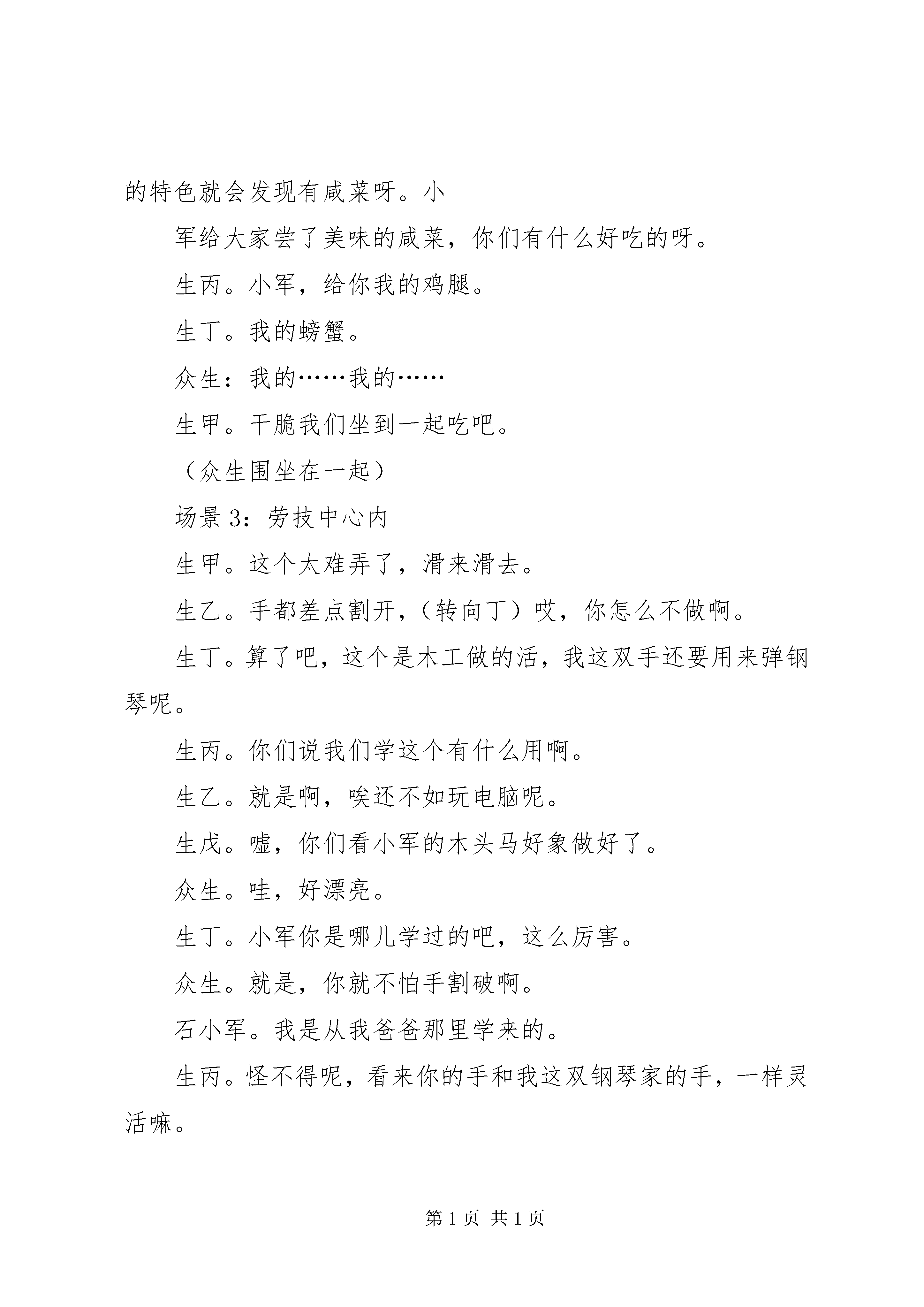 的特色就会发现有咸菜呀。小

军给大家尝了美味的咸菜，你们有什么好吃的呀。

生丙。小军，给你我的鸡腿。

生丁。我的螃蟹。

众生：我的……我的……

生甲。干脆我们坐到一起吃吧。

（众生围坐在一起）

场景3：劳技中心内

生甲。这个太难弄了，滑来滑去。

生乙。手都差点割开，（转向丁）哎，你怎么不做啊。

生丁。算了吧，这个是木工做的活，我这双手还要用来弹钢琴呢。

生丙。你们说我们学这个有什么用啊。

生乙。就是啊，唉还不如玩电脑呢。

生戊。嘘，你们看小军的木头马好象做好了。

众生。哇，好漂亮。

生丁。小军你是哪儿学过的吧，这么厉害。

众生。就是，你就不怕手割破啊。

石小军。我是从我爸爸那里学来的。

生丙。怪不得呢，看来你的手和我这双钢琴家的手，一样灵活嘛。

第1页 共1页